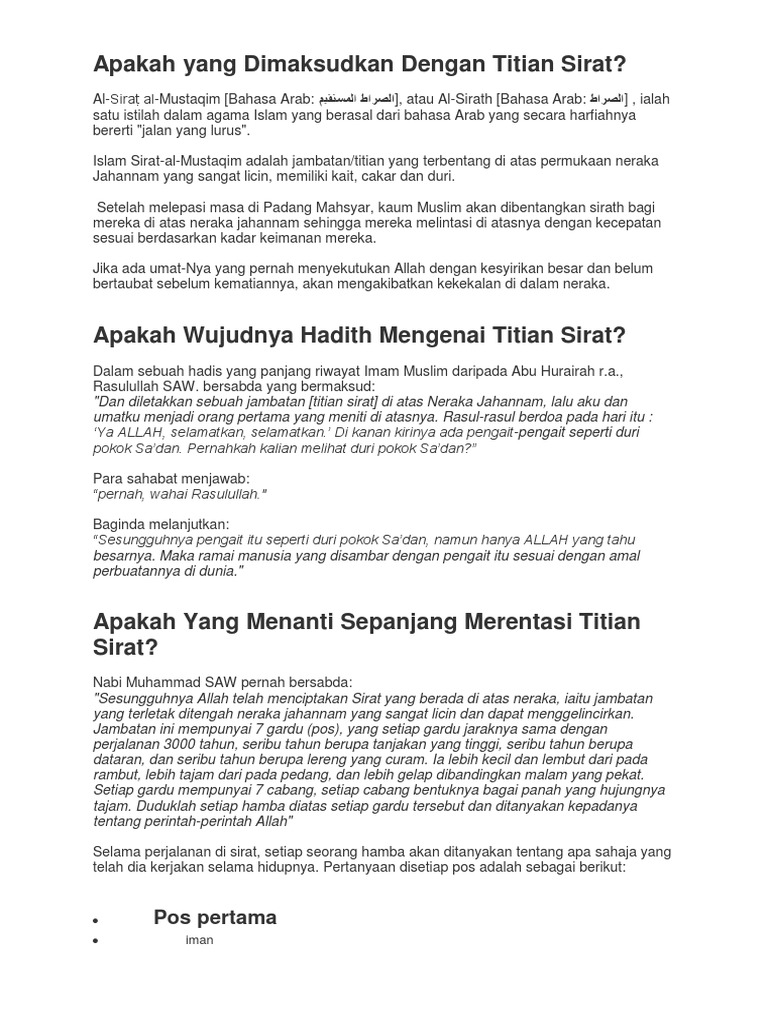 Apakah yang Dimaksudkan Dengan Titian Sirat?

Al-Sirat al-Mustaqim [Bahasa Arab: الصراط المستقيم], atau Al-Sirath [Bahasa Arab: الصراط] , ialah satu istilah dalam agama Islam yang berasal dari bahasa Arab yang secara harfiahnya bererti "jalan yang lurus".

Islam Sirat-al-Mustaqim adalah jambatan/titian yang terbentang di atas permukaan neraka Jahannam yang sangat licin, memiliki kait, cakar dan duri.

Setelah melepasi masa di Padang Mahsyar, kaum Muslim akan dibentangkan sirath bagi mereka di atas neraka jahannam sehingga mereka melintasi di atasnya dengan kecepatan sesuai berdasarkan kadar keimanan mereka.

Jika ada umat-Nya yang pernah menyekutukan Allah dengan kesyirikan besar dan belum bertaubat sebelum kematiannya, akan mengakibatkan kekekalan di dalam neraka.

Apakah Wujudnya Hadith Mengenai Titian Sirat?

Dalam sebuah hadis yang panjang riwayat Imam Muslim daripada Abu Hurairah r.a., Rasulullah SAW. bersabda yang bermaksud:
"Dan diletakkan sebuah jambatan [titian sirat] di atas Neraka Jahannam, lalu aku dan umatku menjadi orang pertama yang meniti di atasnya. Rasul-rasul berdoa pada hari itu : 'Ya ALLAH, selamatkan, selamatkan.' Di kanan kirinya ada pengait-pengait seperti duri pokok Sa'dan. Pernahkah kalian melihat duri pokok Sa'dan?"

Para sahabat menjawab:
"pernah, wahai Rasulullah."

Baginda melanjutkan:
"Sesungguhnya pengait itu seperti duri pokok Sa'dan, namun hanya ALLAH yang tahu besarnya. Maka ramai manusia yang disambar dengan pengait itu sesuai dengan amal perbuatannya di dunia."

Apakah Yang Menanti Sepanjang Merentasi Titian Sirat?

Nabi Muhammad SAW pernah bersabda:
"Sesungguhnya Allah telah menciptakan Sirat yang berada di atas neraka, iaitu jambatan yang terletak ditengah neraka jahannam yang sangat licin dan dapat menggelincirkan. Jambatan ini mempunyai 7 gardu (pos), yang setiap gardu jaraknya sama dengan perjalanan 3000 tahun, seribu tahun berupa tanjakan yang tinggi, seribu tahun berupa dataran, dan seribu tahun berupa lereng yang curam. Ia lebih kecil dan lembut dari pada rambut, lebih tajam dari pada pedang, dan lebih gelap dibandingkan malam yang pekat. Setiap gardu mempunyai 7 cabang, setiap cabang bentuknya bagai panah yang hujungnya tajam. Duduklah setiap hamba diatas setiap gardu tersebut dan ditanyakan kepadanya tentang perintah-perintah Allah"

Selama perjalanan di sirat, setiap seorang hamba akan ditanyakan tentang apa sahaja yang telah dia kerjakan selama hidupnya. Pertanyaan disetiap pos adalah sebagai berikut:

• Pos pertama
• iman